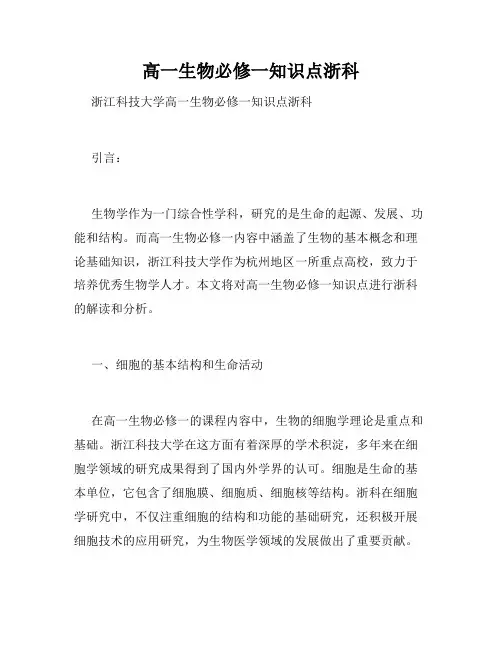 高一生物必修一知识点浙科

浙江科技大学高一生物必修一知识点浙科

引言：

生物学作为一门综合性学科，研究的是生命的起源、发展、功能和结构。而高一生物必修一内容中涵盖了生物的基本概念和理论基础知识，浙江科技大学作为杭州地区一所重点高校，致力于培养优秀生物学人才。本文将对高一生物必修一知识点进行浙科的解读和分析。

一、细胞的基本结构和生命活动

在高一生物必修一的课程内容中，生物的细胞学理论是重点和基础。浙江科技大学在这方面有着深厚的学术积淀，多年来在细胞学领域的研究成果得到了国内外学界的认可。细胞是生命的基本单位，它包含了细胞膜、细胞质、细胞核等结构。浙科在细胞学研究中，不仅注重细胞的结构和功能的基础研究，还积极开展细胞技术的应用研究，为生物医学领域的发展做出了重要贡献。